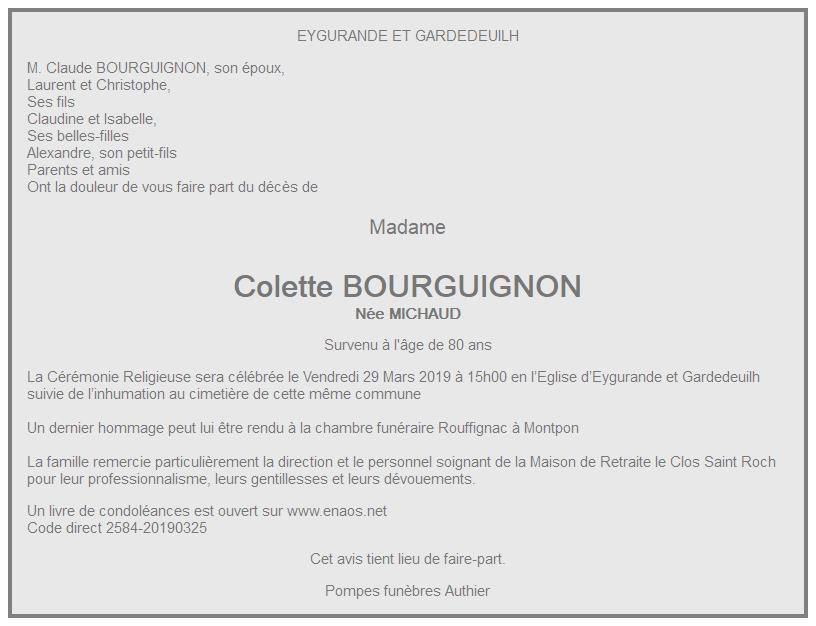 EYGURANDE ET GARDEDEUILH

M. Claude BOURGUIGNON, son époux,
Laurent et Christophe,
Ses fils
Claudine et Isabelle,
Ses belles-filles
Alexandre, son petit-fils
Parents et amis
Ont la douleur de vous faire part du décès de

Madame

Colette BOURGUIGNON
Née MICHAUD

Survenu à l'âge de 80 ans

La Cérémonie Religieuse sera célébrée le Vendredi 29 Mars 2019 à 15h00 en l'Eglise d'Eygurande et Gardedeuilh suivie de l'inhumation au cimetière de cette même commune

Un dernier hommage peut lui être rendu à la chambre funéraire Rouffignac à Montpon

La famille remercie particulièrement la direction et le personnel soignant de la Maison de Retraite le Clos Saint Roch pour leur professionnalisme, leurs gentillesses et leurs dévouements.

Un livre de condoléances est ouvert sur www.enaos.net
Code direct 2584-20190325

Cet avis tient lieu de faire-part.

Pompes funèbres Authier